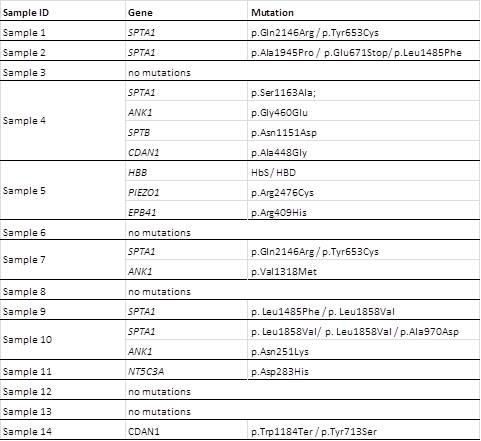 | Sample ID | Gene | Mutation |
|---|---|---|
| Sample 1 | SPTA1 | p.Gln2146Arg / p.Tyr653Cys |
| Sample 2 | SPTA1 | p.Ala1945Pro / p.Glu671Stop/ p.Leu1485Phe |
| Sample 3 | no mutations | |
| Sample 4 | SPTA1 | p.Ser1163Ala; |
| | ANK1 | p.Gly460Glu |
| | SPTB | p.Asn1151Asp |
| | CDAN1 | p.Ala448Gly |
| Sample 5 | HBB | HbS / HBD |
| | PIEZO1 | p.Arg2476Cys |
| | EPB41 | p.Arg409His |
| Sample 6 | no mutations | |
| Sample 7 | SPTA1 | p.Gln2146Arg / p.Tyr653Cys |
| | ANK1 | p.Val1318Met |
| Sample 8 | no mutations | |
| Sample 9 | SPTA1 | p. Leu1485Phe / p. Leu1858Val |
| Sample 10 | SPTA1 | p. Leu1858Val/ p. Leu1858Val / p.Ala970Asp |
| | ANK1 | p.Asn251Lys |
| Sample 11 | NT5C3A | p.Asp283His |
| Sample 12 | no mutations | |
| Sample 13 | no mutations | |
| Sample 14 | CDAN1 | p.Trp1184Ter / p.Tyr713Ser |